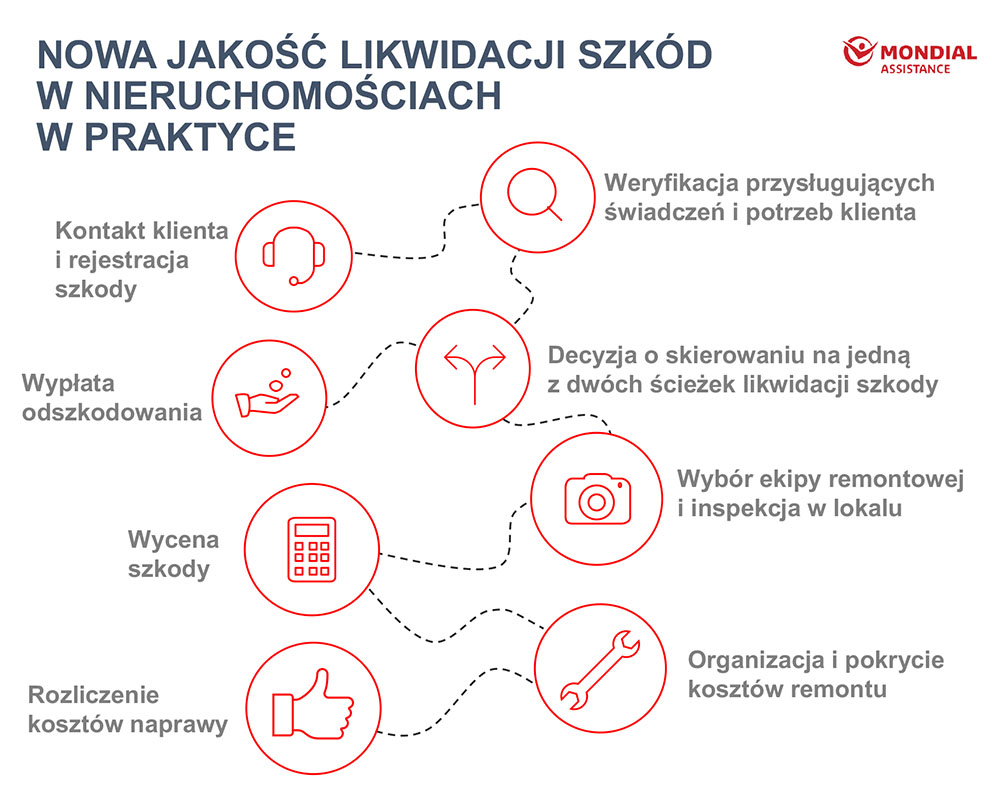 NOWA JAKOŚĆ LIKWIDACJI SZKÓD W NIERUCHOMOŚCIACH W PRAKTYCE

MONDIAL ASSISTANCE

Kontakt klienta i rejestracja szkody

Weryfikacja przysługujących świadczeń i potrzeb klienta

Decyzja o skierowaniu na jedną z dwóch ścieżek likwidacji szkody

Wypłata odszkodowania

Wybór ekipy remontowej i inspekcja w lokalu

Wycena szkody

Organizacja i pokrycie kosztów remontu

Rozliczenie kosztów naprawy